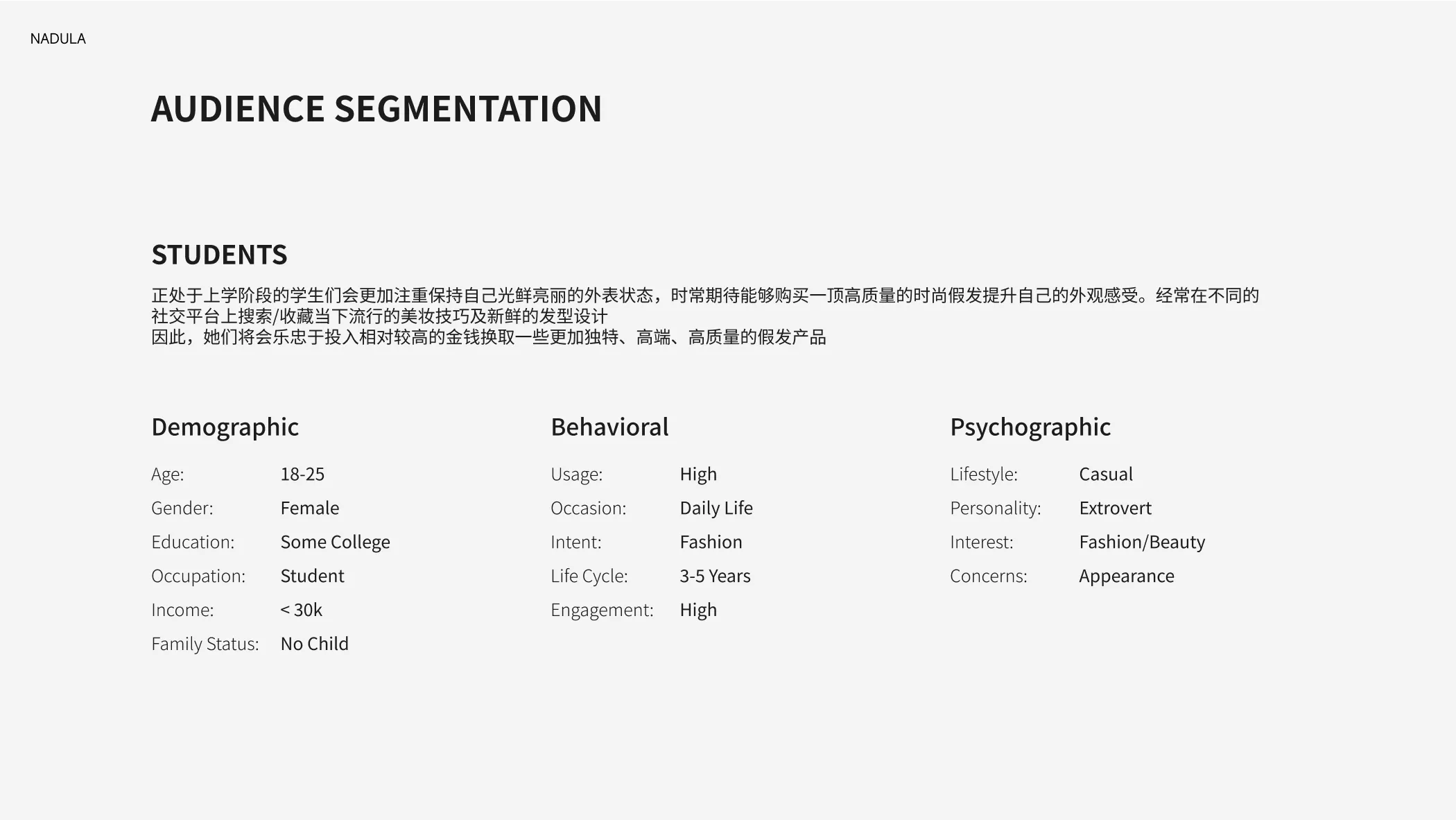 NADULA

AUDIENCE SEGMENTATION

STUDENTS

正处于上学阶段的学生们会更加注重保持自己光鲜亮丽的外表状态，时常期待能够购买一顶高质量的时尚假发提升自己的外观感受。经常在不同的社交平台上搜索/收藏当下流行的美妆技巧及新鲜的发型设计
因此，她们将会乐忠于投入相对较高的金钱换取一些更加独特、高端、高质量的假发产品

Demographic

Age: 18-25
Gender: Female
Education: Some College
Occupation: Student
Income: < 30k
Family Status: No Child

Behavioral

Usage: High
Occasion: Daily Life
Intent: Fashion
Life Cycle: 3-5 Years
Engagement: High

Psychographic

Lifestyle: Casual
Personality: Extrovert
Interest: Fashion/Beauty
Concerns: Appearance